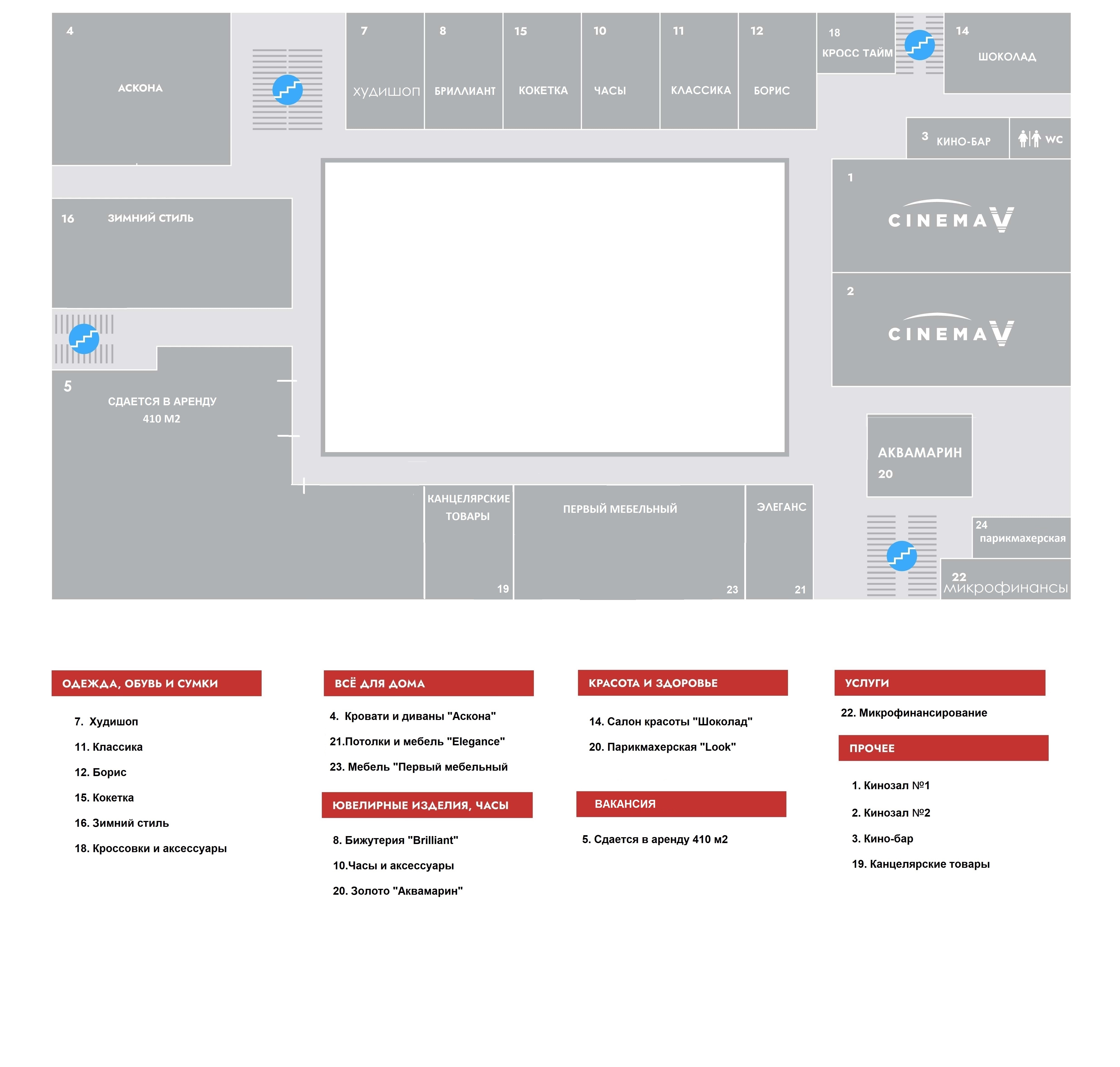 4
АСКОНА

7
ХУДИШОП

8
БРИЛЛИАНТ

15
КОКЕТКА

10
ЧАСЫ

11
КЛАССИКА

12
БОРИС

18
КРОСС ТАЙМ

14
ШОКОЛАД

3 КИНО-БАР

WC

1
CINEMA V

2
CINEMA V

16 ЗИМНИЙ СТИЛЬ

5
СДАЕТСЯ В АРЕНДУ
410 М2

АКВАМАРИН
20

КАНЦЕЛЯРСКИЕ ТОВАРЫ
19

ПЕРВЫЙ МЕБЕЛЬНЫЙ
23

ЭЛЕГАНС
21

24
парикмахерская

22
микрофинансы

ОДЕЖДА, ОБУВЬ И СУМКИ

7. Худишоп

11. Классика

12. Борис

15. Кокетка

16. Зимний стиль

18. Кроссовки и аксессуары

ВСЁ ДЛЯ ДОМА

4. Кровати и диваны "Аскона"

21.Потолки и мебель "Elegance"

23. Мебель "Первый мебельный

ЮВЕЛИРНЫЕ ИЗДЕЛИЯ, ЧАСЫ

8. Бижутерия "Brilliant"

10.Часы и аксессуары

20. Золото "Аквамарин"

КРАСОТА И ЗДОРОВЬЕ

14. Салон красоты "Шоколад"

20. Парикмахерская "Look"

ВАКАНСИЯ

5. Сдается в аренду 410 м2

УСЛУГИ

22. Микрофинансирование

ПРОЧЕЕ

1. Кинозал №1

2. Кинозал №2

3. Кино-бар

19. Канцелярские товары